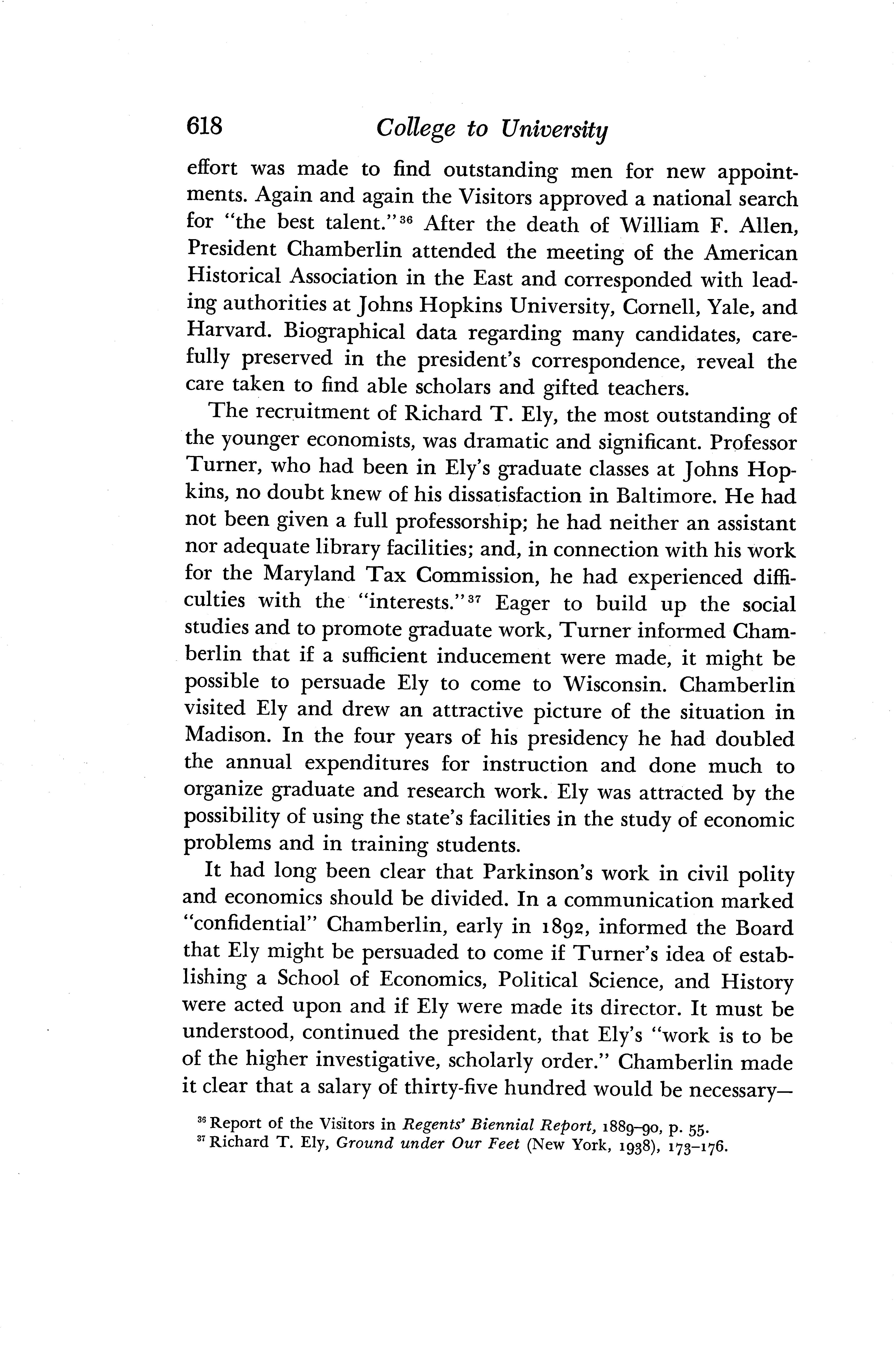 618 College to University

effort was made to find outstanding men for new appointments. Again and again the Visitors approved a national search for "the best talent."$^{36}$ After the death of William F. Allen, President Chamberlin attended the meeting of the American Historical Association in the East and corresponded with leading authorities at Johns Hopkins University, Cornell, Yale, and Harvard. Biographical data regarding many candidates, carefully preserved in the president's correspondence, reveal the care taken to find able scholars and gifted teachers.

The recruitment of Richard T. Ely, the most outstanding of the younger economists, was dramatic and significant. Professor Turner, who had been in Ely's graduate classes at Johns Hopkins, no doubt knew of his dissatisfaction in Baltimore. He had not been given a full professorship; he had neither an assistant nor adequate library facilities; and, in connection with his work for the Maryland Tax Commission, he had experienced difficulties with the "interests."$^{37}$ Eager to build up the social studies and to promote graduate work, Turner informed Chamberlin that if a sufficient inducement were made, it might be possible to persuade Ely to come to Wisconsin. Chamberlin visited Ely and drew an attractive picture of the situation in Madison. In the four years of his presidency he had doubled the annual expenditures for instruction and done much to organize graduate and research work. Ely was attracted by the possibility of using the state's facilities in the study of economic problems and in training students.

It had long been clear that Parkinson's work in civil polity and economics should be divided. In a communication marked "confidential" Chamberlin, early in 1892, informed the Board that Ely might be persuaded to come if Turner's idea of establishing a School of Economics, Political Science, and History were acted upon and if Ely were made its director. It must be understood, continued the president, that Ely's "work is to be of the higher investigative, scholarly order." Chamberlin made it clear that a salary of thirty-five hundred would be necessary—

$^{36}$ Report of the Visitors in Regents' Biennial Report, 1889–90, p. 55.
$^{37}$ Richard T. Ely, Ground under Our Feet (New York, 1938), 173–176.